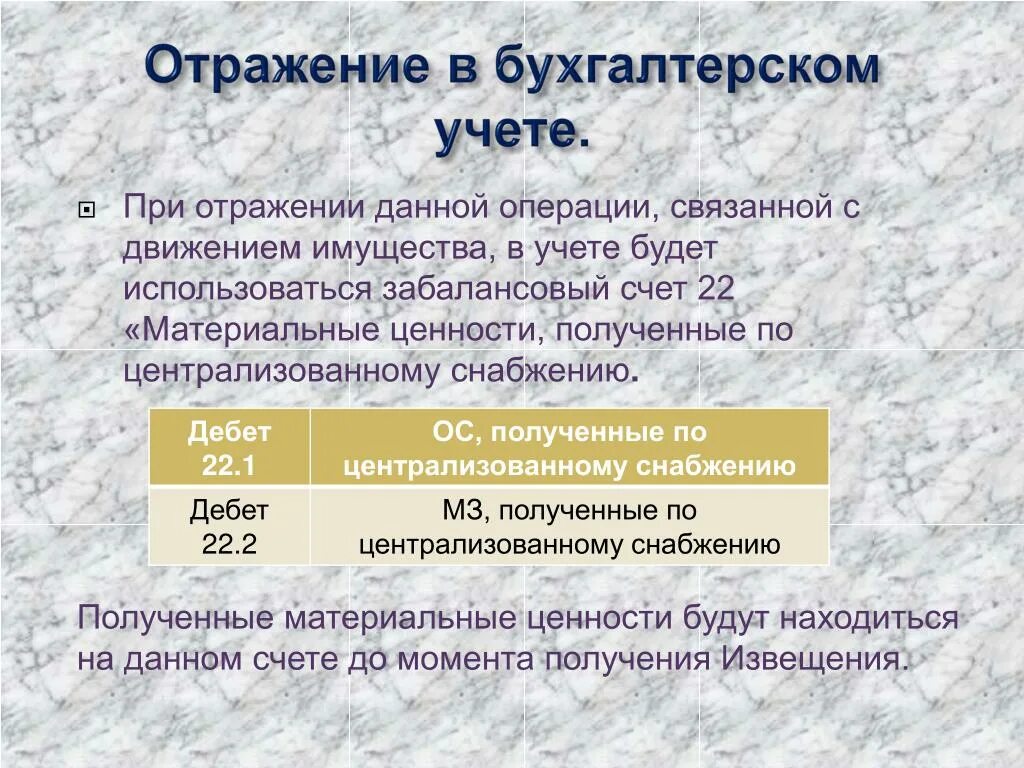 Отражение в бухгалтерском учете.

При отражении данной операции, связанной с движением имущества, в учете будет использоваться забалансовый счет 22 «Материальные ценности, полученные по централизованному снабжению.

| Дебет 22.1 | ОС, полученные по централизованному снабжению |
|---|---|
| Дебет 22.2 | МЗ, полученные по централизованному снабжению |

Полученные материальные ценности будут находиться на данном счете до момента получения Извещения.